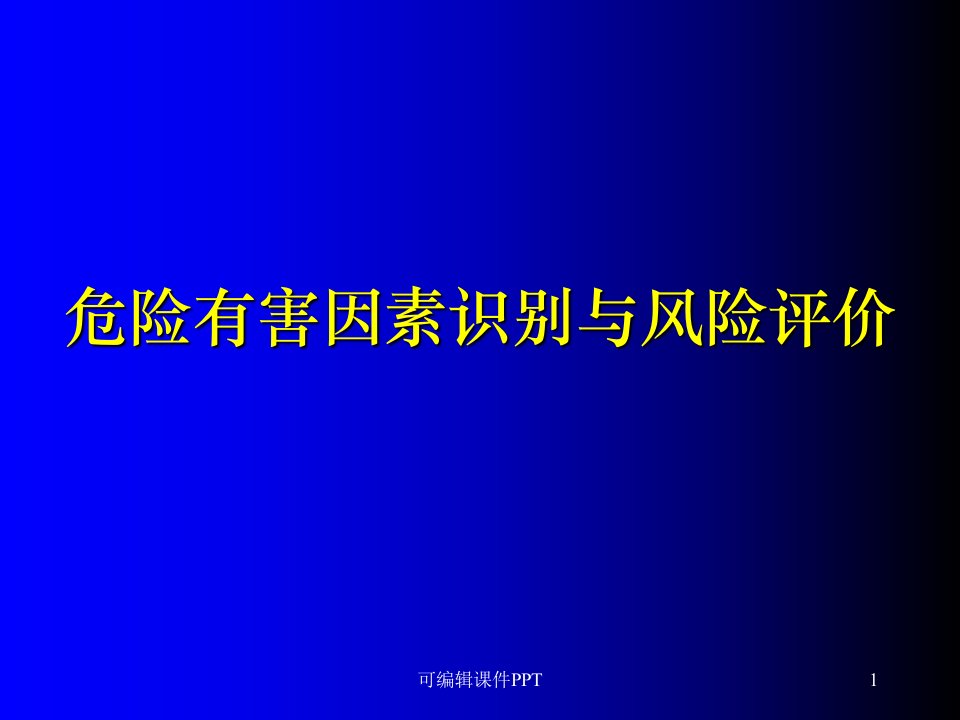 危险有害因素识别与风险评价

可编辑课件PPT

1